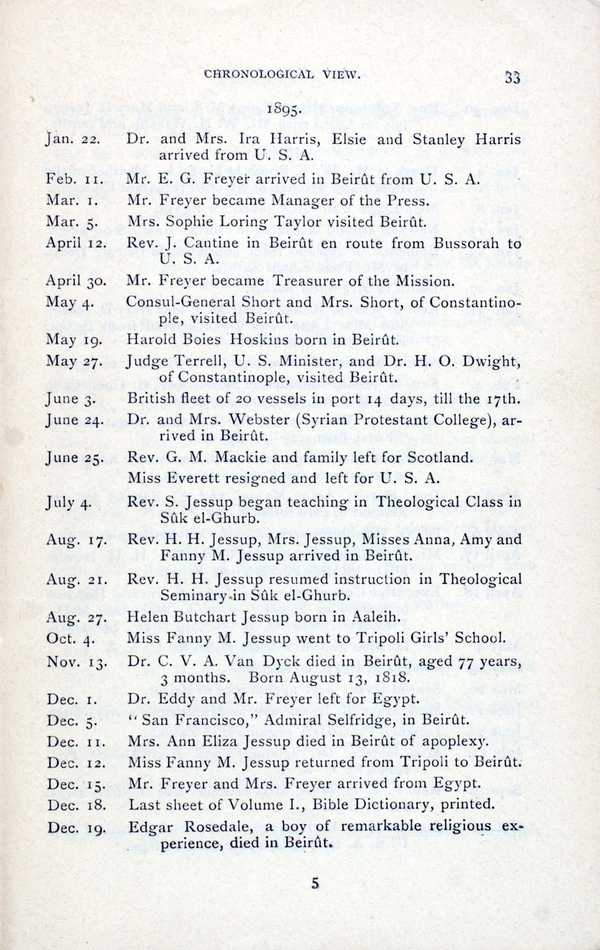 CHRONOLOGICAL VIEW. 33

1895.

Jan. 22. Dr. and Mrs. Ira Harris, Elsie and Stanley Harris arrived from U. S. A.

Feb. 11. Mr. E. G. Freyer arrived in Beirût from U. S. A.

Mar. 1. Mr. Freyer became Manager of the Press.

Mar. 5. Mrs. Sophie Loring Taylor visited Beirût.

April 12. Rev. J. Cantine in Beirût en route from Bussorah to U. S. A.

April 30. Mr. Freyer became Treasurer of the Mission.

May 4. Consul-General Short and Mrs. Short, of Constantinople, visited Beirût.

May 19. Harold Boies Hoskins born in Beirût.

May 27. Judge Terrell, U. S. Minister, and Dr. H. O. Dwight, of Constantinople, visited Beirût.

June 3. British fleet of 20 vessels in port 14 days, till the 17th.

June 24. Dr. and Mrs. Webster (Syrian Protestant College), arrived in Beirût.

June 25. Rev. G. M. Mackie and family left for Scotland.
Miss Everett resigned and left for U. S. A.

July 4. Rev. S. Jessup began teaching in Theological Class in Sûk el-Ghurb.

Aug. 17. Rev. H. H. Jessup, Mrs. Jessup, Misses Anna, Amy and Fanny M. Jessup arrived in Beirût.

Aug. 21. Rev. H. H. Jessup resumed instruction in Theological Seminary in Sûk el-Ghurb.

Aug. 27. Helen Butchart Jessup born in Aaleih.

Oct. 4. Miss Fanny M. Jessup went to Tripoli Girls' School.

Nov. 13. Dr. C. V. A. Van Dyck died in Beirût, aged 77 years, 3 months. Born August 13, 1818.

Dec. 1. Dr. Eddy and Mr. Freyer left for Egypt.

Dec. 5. "San Francisco," Admiral Selfridge, in Beirût.

Dec. 11. Mrs. Ann Eliza Jessup died in Beirût of apoplexy.

Dec. 12. Miss Fanny M. Jessup returned from Tripoli to Beirût.

Dec. 15. Mr. Freyer and Mrs. Freyer arrived from Egypt.

Dec. 18. Last sheet of Volume I., Bible Dictionary, printed.

Dec. 19. Edgar Rosedale, a boy of remarkable religious experience, died in Beirût.

5